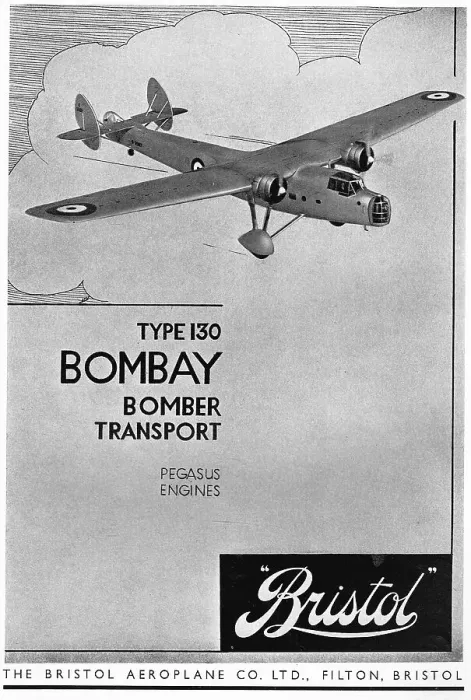 TYPE 130
BOMBAY
BOMBER
TRANSPORT

PEGASUS
ENGINES

"Bristol"

THE BRISTOL AEROPLANE CO. LTD., FILTON, BRISTOL